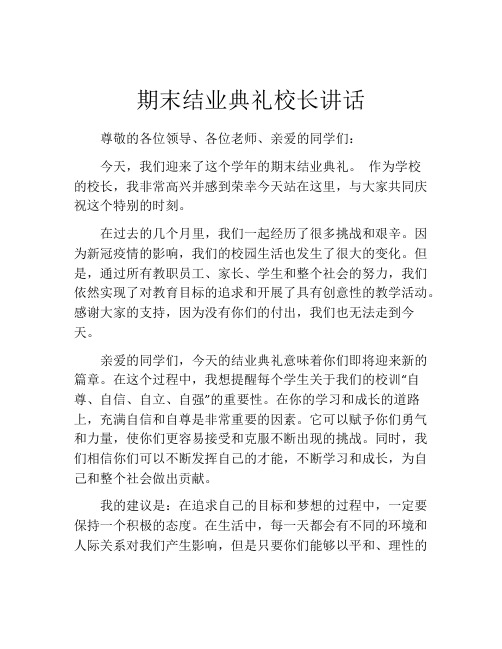 期末结业典礼校长讲话

尊敬的各位领导、各位老师、亲爱的同学们：

今天，我们迎来了这个学年的期末结业典礼。 作为学校的校长，我非常高兴并感到荣幸今天站在这里，与大家共同庆祝这个特别的时刻。

在过去的几个月里，我们一起经历了很多挑战和艰辛。因为新冠疫情的影响，我们的校园生活也发生了很大的变化。但是，通过所有教职员工、家长、学生和整个社会的努力，我们依然实现了对教育目标的追求和开展了具有创意性的教学活动。感谢大家的支持，因为没有你们的付出，我们也无法走到今天。

亲爱的同学们，今天的结业典礼意味着你们即将迎来新的篇章。在这个过程中，我想提醒每个学生关于我们的校训“自尊、自信、自立、自强”的重要性。在你的学习和成长的道路上，充满自信和自尊是非常重要的因素。它可以赋予你们勇气和力量，使你们更容易接受和克服不断出现的挑战。同时，我们相信你们可以不断发挥自己的才能，不断学习和成长，为自己和整个社会做出贡献。

我的建议是：在追求自己的目标和梦想的过程中，一定要保持一个积极的态度。在生活中，每一天都会有不同的环境和人际关系对我们产生影响，但是只要你们能够以平和、理性的